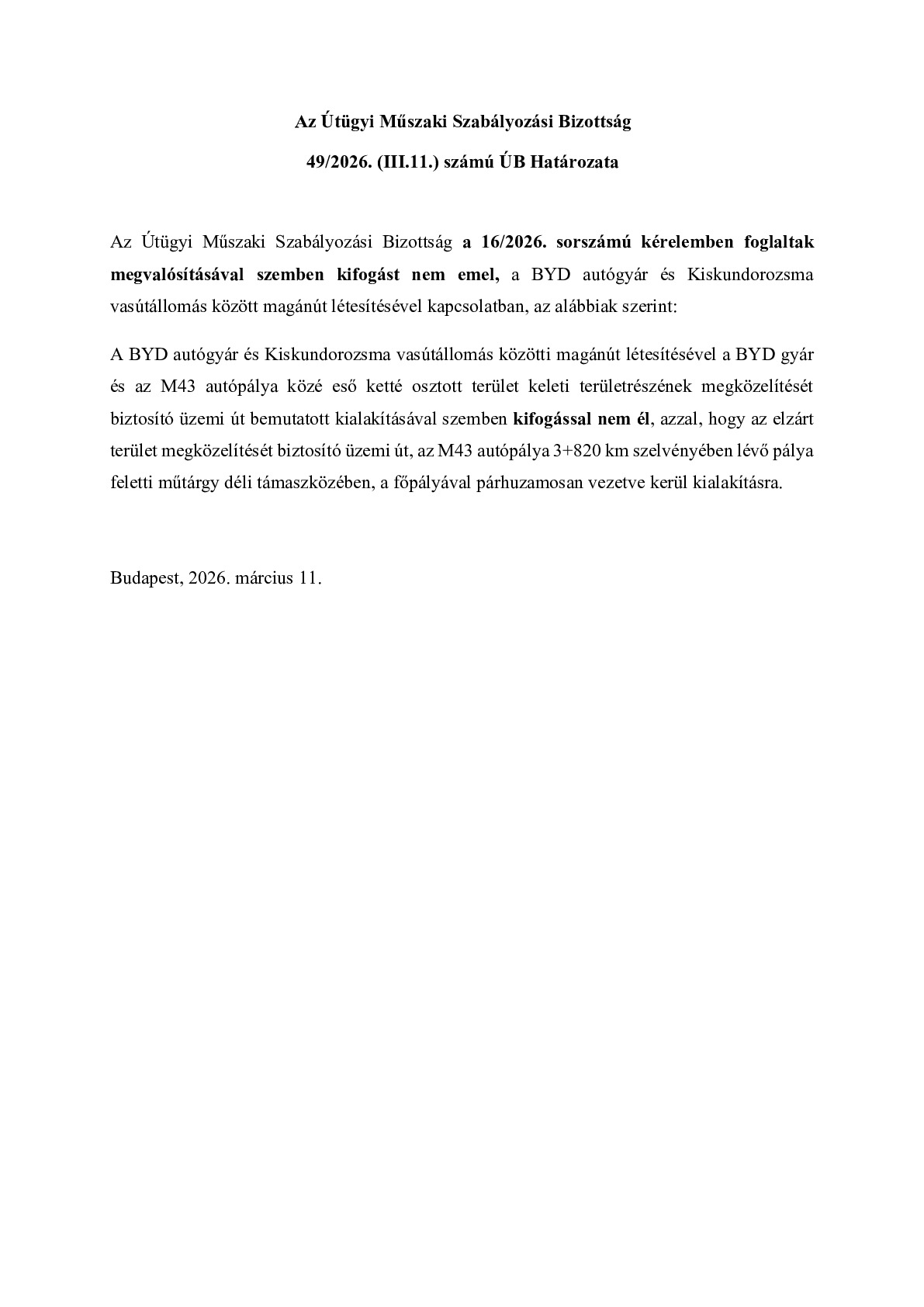 Az Útügyi Műszaki Szabályozási Bizottság

49/2026. (III.11.) számú ÚB Határozata

Az Útügyi Műszaki Szabályozási Bizottság a 16/2026. sorszámú kérelemben foglaltak megvalósításával szemben kifogást nem emel, a BYD autógyár és Kiskundorozsma vasútállomás között magánút létesítésével kapcsolatban, az alábbiak szerint:

A BYD autógyár és Kiskundorozsma vasútállomás közötti magánút létesítésével a BYD gyár és az M43 autópálya közé eső ketté osztott terület keleti területrészének megközelítését biztosító üzemi út bemutatott kialakításával szemben kifogással nem él, azzal, hogy az elzárt terület megközelítését biztosító üzemi út, az M43 autópálya 3+820 km szelvényében lévő pálya feletti műtárgy déli támaszközében, a főpályával párhuzamosan vezetve kerül kialakításra.

Budapest, 2026. március 11.